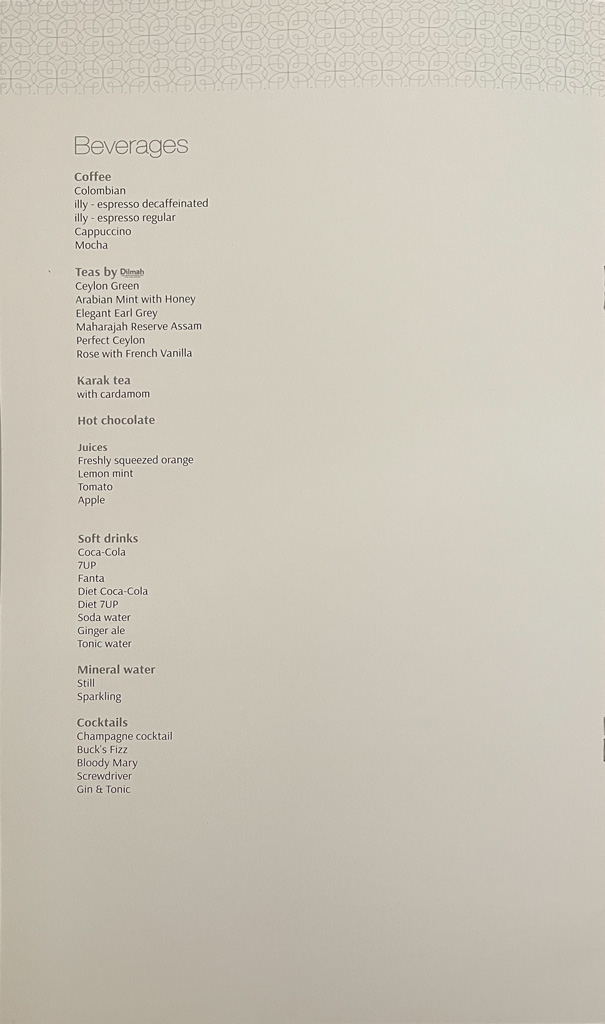 Beverages

Coffee
Colombian
illy - espresso decaffeinated
illy - espresso regular
Cappuccino
Mocha

Teas by Dilmah
Ceylon Green
Arabian Mint with Honey
Elegant Earl Grey
Maharajah Reserve Assam
Perfect Ceylon
Rose with French Vanilla

Karak tea
with cardamom

Hot chocolate

Juices
Freshly squeezed orange
Lemon mint
Tomato
Apple

Soft drinks
Coca-Cola
7UP
Fanta
Diet Coca-Cola
Diet 7UP
Soda water
Ginger ale
Tonic water

Mineral water
Still
Sparkling

Cocktails
Champagne cocktail
Buck's Fizz
Bloody Mary
Screwdriver
Gin & Tonic